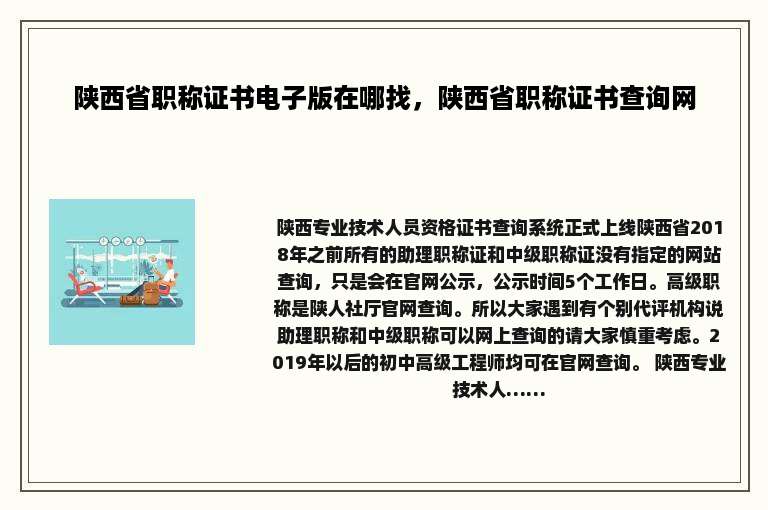 陕西省职称证书电子版在哪找，陕西省职称证书查询网

陕西专业技术人员资格证书查询系统正式上线陕西省2018年之前所有的助理职称证和中级职称证没有指定的网站查询，只是会在官网公示，公示时间5个工作日。高级职称是陕人社厅官网查询。所以大家遇到有个别代评机构说助理职称和中级职称可以网上查询的请大家慎重考虑。2019年以后的初中高级工程师均可在官网查询。 陕西专业技术人......